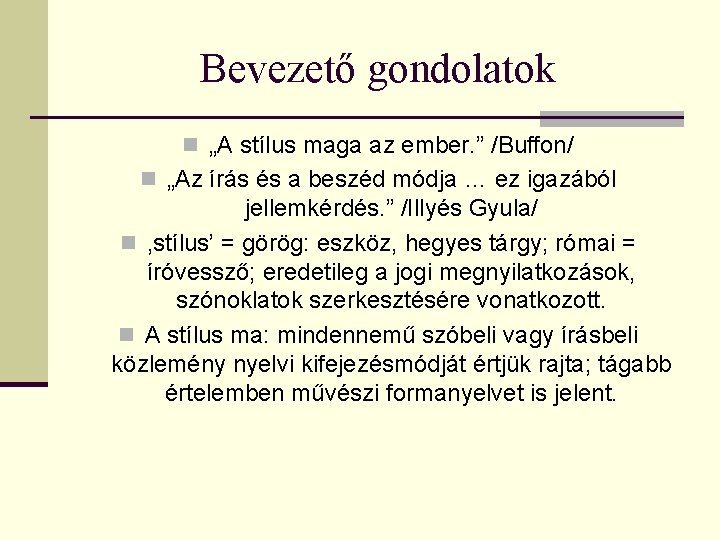 Bevezető gondolatok

„A stílus maga az ember.” /Buffon/

„Az írás és a beszéd módja … ez igazából jellemkérdés.” /Illyés Gyula/

‚stílus’ = görög: eszköz, hegyes tárgy; római = íróvessző; eredetileg a jogi megnyilatkozások, szónoklatok szerkesztésére vonatkozott.

A stílus ma: mindennemű szóbeli vagy írásbeli közlemény nyelvi kifejezésmódját értjük rajta; tágabb értelemben művészi formanyelvet is jelent.